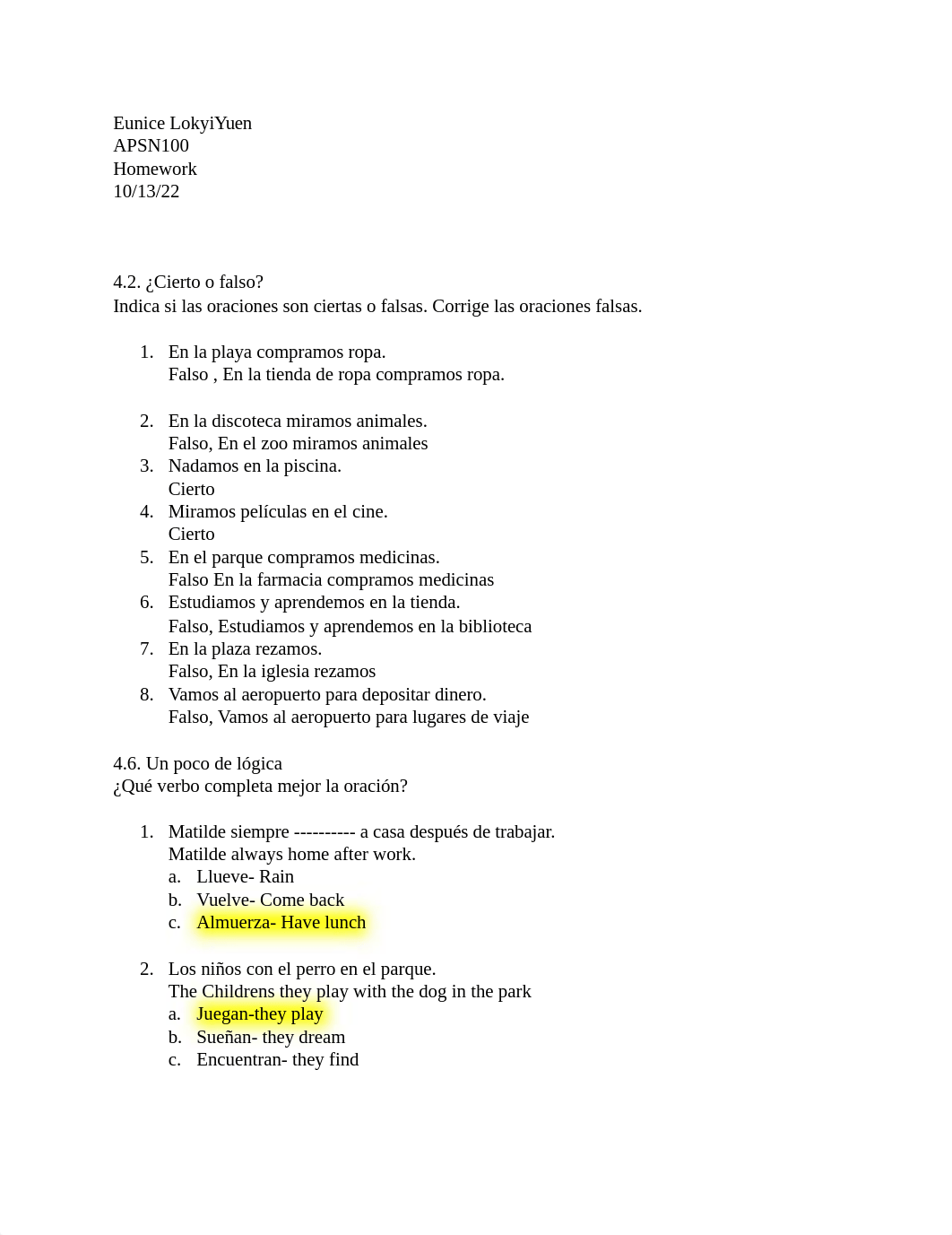 Eunice LokyiYuen
APSN100
Homework
10/13/22

4.2. ¿Cierto o falso?
Indica si las oraciones son ciertas o falsas. Corrige las oraciones falsas.

1. En la playa compramos ropa.
Falso , En la tienda de ropa compramos ropa.

2. En la discoteca miramos animales.
Falso, En el zoo miramos animales
3. Nadamos en la piscina.
Cierto
4. Miramos películas en el cine.
Cierto
5. En el parque compramos medicinas.
Falso En la farmacia compramos medicinas
6. Estudiamos y aprendemos en la tienda.
Falso, Estudiamos y aprendemos en la biblioteca
7. En la plaza rezamos.
Falso, En la iglesia rezamos
8. Vamos al aeropuerto para depositar dinero.
Falso, Vamos al aeropuerto para lugares de viaje

4.6. Un poco de lógica
¿Qué verbo completa mejor la oración?

1. Matilde siempre ---------- a casa después de trabajar.
Matilde always home after work.
a. Llueve- Rain
b. Vuelve- Come back
c. Almuerza- Have lunch

2. Los niños con el perro en el parque.
The Childrens they play with the dog in the park
a. Juegan-they play
b. Sueñan- they dream
c. Encuentran- they find